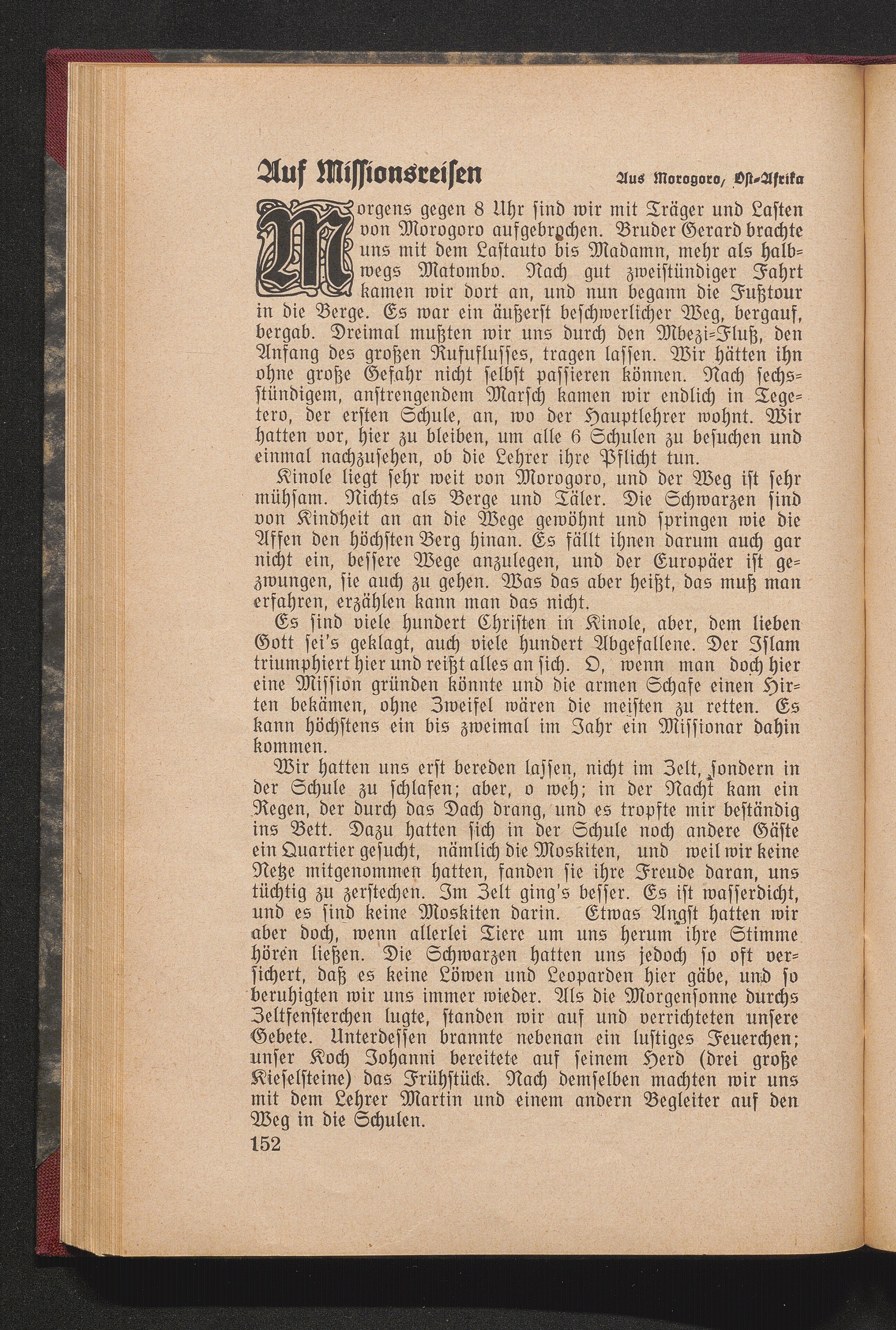 Auf Missionsreisen

Aus Morogoro, Ost-Afrika

Morgens gegen 8 Uhr sind wir mit Träger und Lasten von Morogoro aufgebrochen. Bruder Gerard brachte uns mit dem Lastauto bis Madamn, mehr als halbwegs Matombo. Nach gut zweistündiger Fahrt kamen wir dort an, und nun begann die Fußtour in die Berge. Es war ein äußerst beschwerlicher Weg, bergauf, bergab. Dreimal mußten wir uns durch den Mbezi-Fluß, den Anfang des großen Rufuflusses, tragen lassen. Wir hätten ihn ohne große Gefahr nicht selbst passieren können. Nach sechsstündigem, anstrengendem Marsch kamen wir endlich in Tegetero, der ersten Schule, an, wo der Hauptlehrer wohnt. Wir hatten vor, hier zu bleiben, um alle 6 Schulen zu besuchen und einmal nachzusehen, ob die Lehrer ihre Pflicht tun.

Kinole liegt sehr weit von Morogoro, und der Weg ist sehr mühsam. Nichts als Berge und Täler. Die Schwarzen sind von Kindheit an an die Wege gewöhnt und springen wie die Affen den höchsten Berg hinan. Es fällt ihnen darum auch gar nicht ein, bessere Wege anzulegen, und der Europäer ist gezwungen, sie auch zu gehen. Was das aber heißt, das muß man erfahren, erzählen kann man das nicht.

Es sind viele hundert Christen in Kinole, aber, dem lieben Gott sei's geklagt, auch viele hundert Abgefallene. Der Islam triumphiert hier und reißt alles an sich. O, wenn man doch hier eine Mission gründen könnte und die armen Schafe einen Hirten bekämen, ohne Zweifel wären die meisten zu retten. Es kann höchstens ein bis zweimal im Jahr ein Missionar dahin kommen.

Wir hatten uns erst bereden lassen, nicht im Zelt, sondern in der Schule zu schlafen; aber, o weh; in der Nacht kam ein Regen, der durch das Dach drang, und es tropfte mir beständig ins Bett. Dazu hatten sich in der Schule noch andere Gäste ein Quartier gesucht, nämlich die Moskiten, und weil wir keine Netze mitgenommen hatten, fanden sie ihre Freude daran, uns tüchtig zu zerstechen. Im Zelt ging's besser. Es ist wasserdicht, und es sind keine Moskiten darin. Etwas Angst hatten wir aber doch, wenn allerlei Tiere um uns herum ihre Stimme hören ließen. Die Schwarzen hatten uns jedoch so oft versichert, daß es keine Löwen und Leoparden hier gäbe, und so beruhigten wir uns immer wieder. Als die Morgensonne durchs Zeltfensterchen lugte, standen wir auf und verrichteten unsere Gebete. Unterdessen brannte nebenan ein lustiges Feuerchen; unser Koch Johanni bereitete auf seinem Herd (drei große Kieselsteine) das Frühstück. Nach demselben machten wir uns mit dem Lehrer Martin und einem andern Begleiter auf den Weg in die Schulen.

152